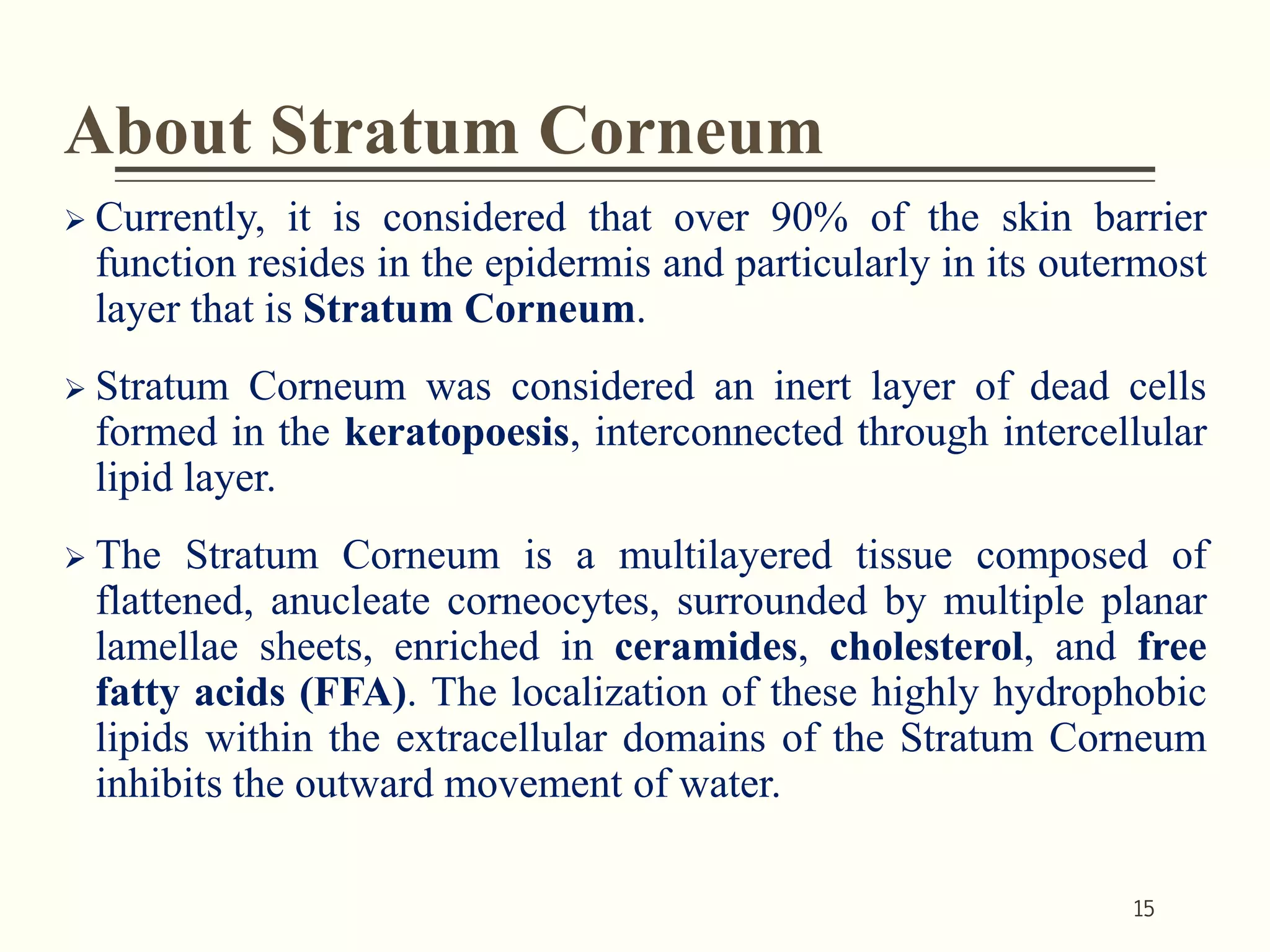 About Stratum Corneum

➢ Currently, it is considered that over 90% of the skin barrier function resides in the epidermis and particularly in its outermost layer that is Stratum Corneum.

➢ Stratum Corneum was considered an inert layer of dead cells formed in the keratopoesis, interconnected through intercellular lipid layer.

➢ The Stratum Corneum is a multilayered tissue composed of flattened, anucleate corneocytes, surrounded by multiple planar lamellae sheets, enriched in ceramides, cholesterol, and free fatty acids (FFA). The localization of these highly hydrophobic lipids within the extracellular domains of the Stratum Corneum inhibits the outward movement of water.

15